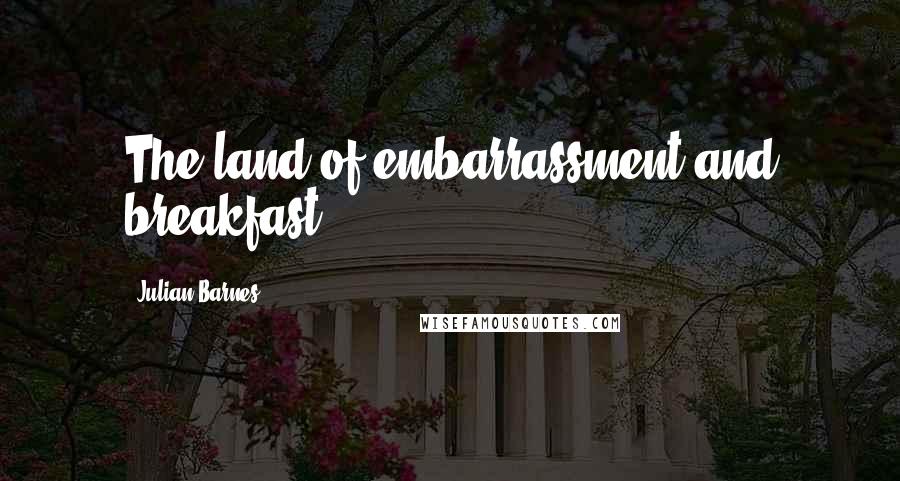 The land of embarrassment and breakfast.

Julian Barnes

WISEFAMOUSQUOTES.COM